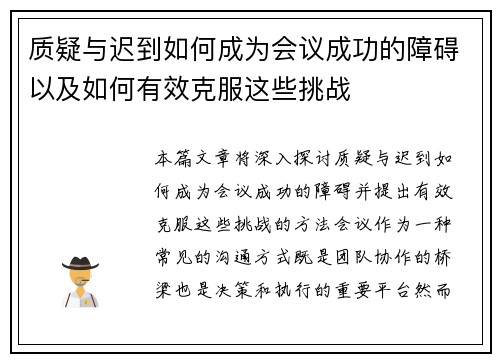 质疑与迟到如何成为会议成功的障碍以及如何有效克服这些挑战

本篇文章将深入探讨质疑与迟到如何成为会议成功的障碍并提出有效克服这些挑战的方法会议作为一种常见的沟通方式既是团队协作的桥梁也是决策和执行的重要平台然而